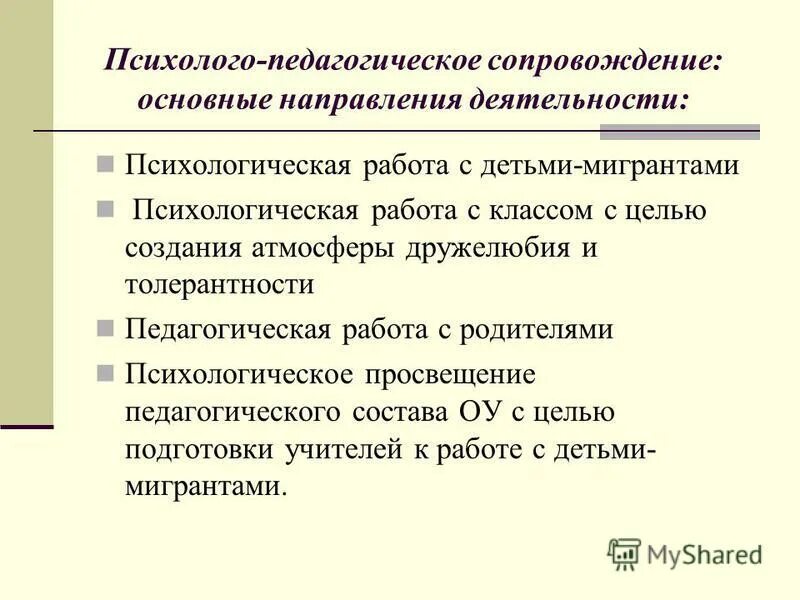 Психолого-педагогическое сопровождение: основные направления деятельности:

Психологическая работа с детьми-мигрантами

Психологическая работа с классом с целью создания атмосферы дружелюбия и толерантности

Педагогическая работа с родителями

Психологическое просвещение педагогического состава ОУ с целью подготовки учителей к работе с детьми-мигрантами.

MyShared